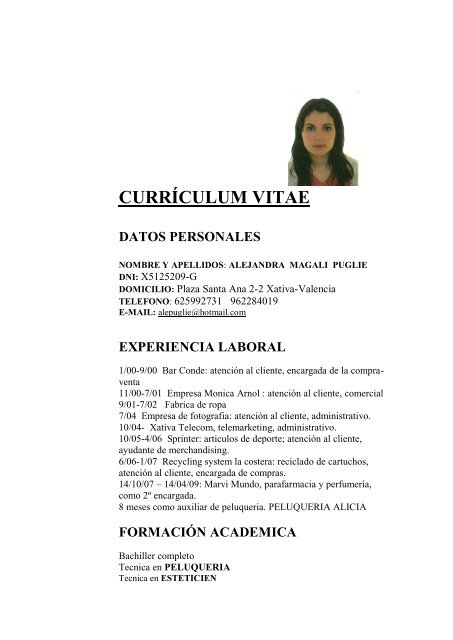 CURRÍCULUM VITAE

DATOS PERSONALES

NOMBRE Y APELLIDOS: ALEJANDRA MAGALI PUGLIE
DNI: X5125209-G
DOMICILIO: Plaza Santa Ana 2-2 Xativa-Valencia
TELEFONO: 625992731 962284019
E-MAIL: alepuglie@hotmail.com

EXPERIENCIA LABORAL

1/00-9/00 Bar Conde: atención al cliente, encargada de la compra-venta
11/00-7/01 Empresa Monica Arnol : atención al cliente, comercial
9/01-7/02 Fabrica de ropa
7/04 Empresa de fotografia: atención al cliente, administrativo.
10/04- Xativa Telecom, telemarketing, administrativo.
10/05-4/06 Sprinter: articulos de deporte; atención al cliente, ayudante de merchandising.
6/06-1/07 Recycling system la costera: reciclado de cartuchos, atención al cliente, encargada de compras.
14/10/07 – 14/04/09: Marvi Mundo, parafarmacia y perfumería, como 2º encargada.
8 meses como auxiliar de peluqueria. PELUQUERIA ALICIA

FORMACIÓN ACADEMICA

Bachiller completo
Tecnica en PELUQUERIA
Tecnica en ESTETICIEN